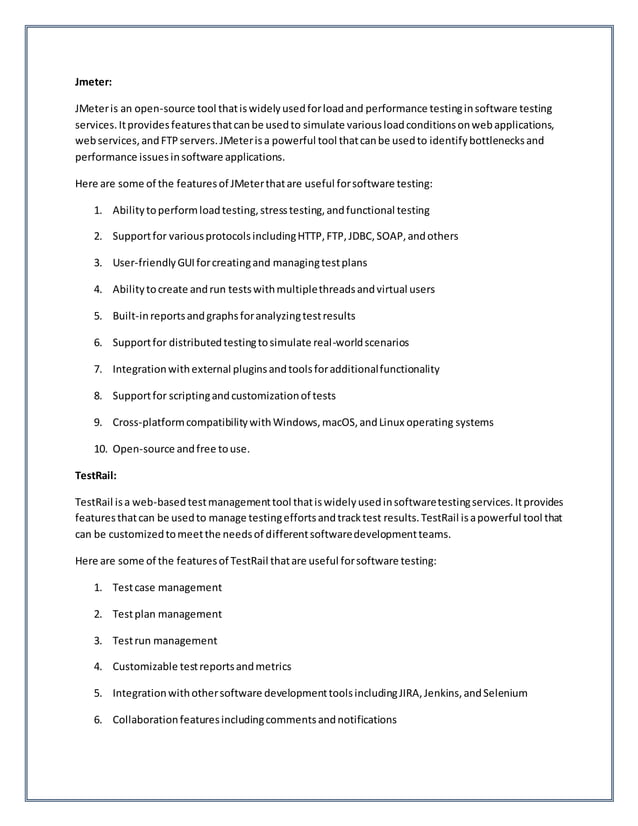 Jmeter:

JMeter is an open-source tool that is widely used for load and performance testing in software testing services. It provides features that can be used to simulate various load conditions on web applications, web services, and FTP servers. JMeter is a powerful tool that can be used to identify bottlenecks and performance issues in software applications.

Here are some of the features of JMeter that are useful for software testing:

1. Ability to perform load testing, stress testing, and functional testing
2. Support for various protocols including HTTP, FTP, JDBC, SOAP, and others
3. User-friendly GUI for creating and managing test plans
4. Ability to create and run tests with multiple threads and virtual users
5. Built-in reports and graphs for analyzing test results
6. Support for distributed testing to simulate real-world scenarios
7. Integration with external plugins and tools for additional functionality
8. Support for scripting and customization of tests
9. Cross-platform compatibility with Windows, macOS, and Linux operating systems
10. Open-source and free to use.

TestRail:

TestRail is a web-based test management tool that is widely used in software testing services. It provides features that can be used to manage testing efforts and track test results. TestRail is a powerful tool that can be customized to meet the needs of different software development teams.

Here are some of the features of TestRail that are useful for software testing:

1. Test case management
2. Test plan management
3. Test run management
4. Customizable test reports and metrics
5. Integration with other software development tools including JIRA, Jenkins, and Selenium
6. Collaboration features including comments and notifications